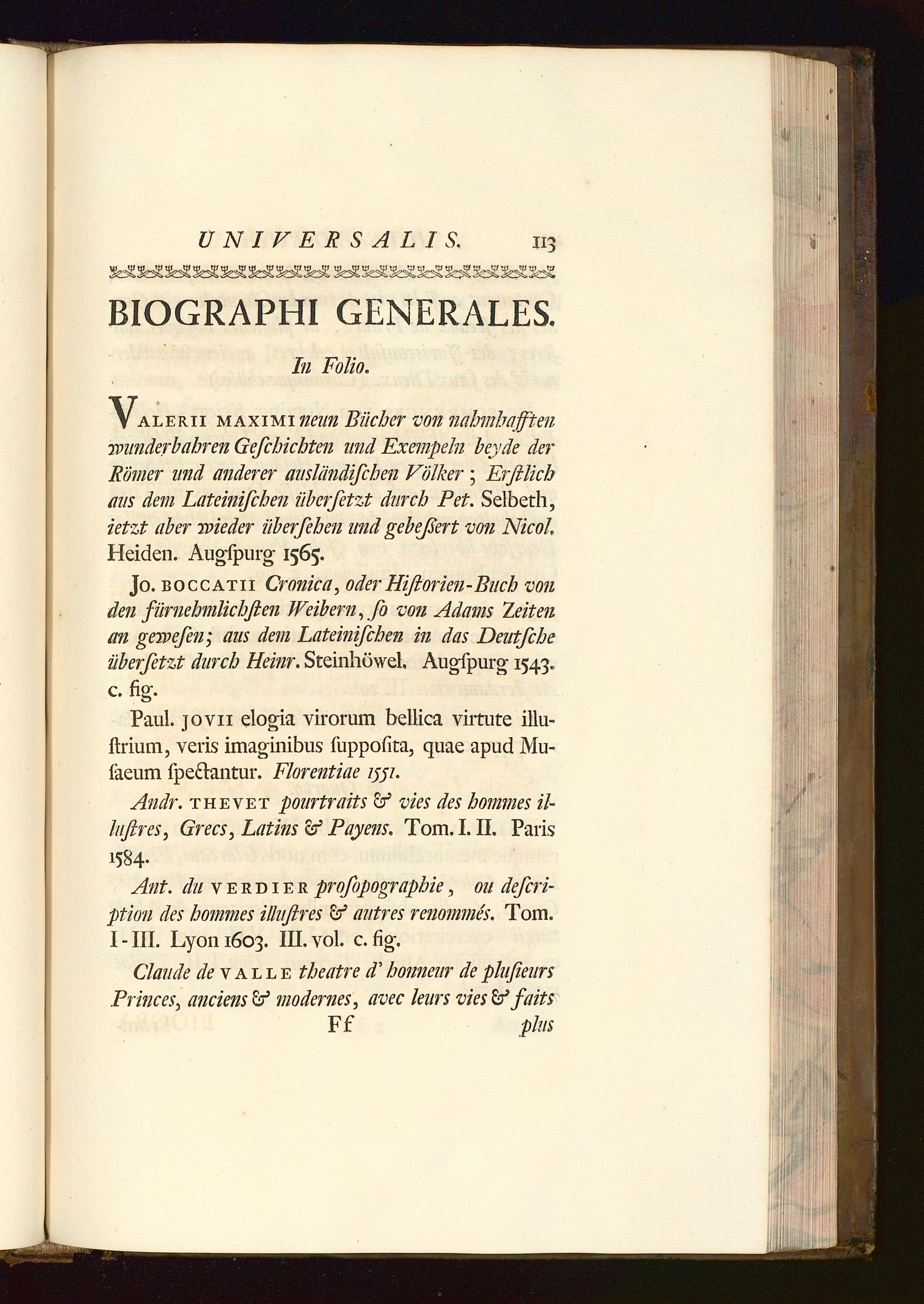 UNIVERSALIS. 113

BIOGRAPHI GENERALES.

In Folio.

VALERII MAXIMI neun Bücher von nahmhafften wunderbahren Geſchichten und Exempeln beyde der Römer und anderer ausländiſchen Völker; Erſtlich aus dem Lateiniſchen überſetzt durch Pet. Selbeth, ietzt aber wieder überſehen und gebeſſert von Nicol. Heiden. Augſpurg 1565.

Jo. BOCCATII Cronica, oder Hiſtorien-Buch von den fürnehmlichſten Weibern, ſo von Adams Zeiten an geweſen; aus dem Lateiniſchen in das Deutſche überſetzt durch Heinr. Steinhöwel. Augſpurg 1543. c. fig.

Paul. JOVII elogia virorum bellica virtute illuſtrium, veris imaginibus ſuppoſita, quae apud Muſaeum ſpectantur. Florentiae 1551.

Andr. THEVET pourtraits & vies des hommes illuſtres, Grecs, Latins & Payens. Tom. I. II. Paris 1584.

Ant. du VERDIER proſopographie, ou deſcription des hommes illuſtres & autres renommés. Tom. I-III. Lyon 1603. III. vol. c. fig.

Claude de VALLE theatre d' honneur de pluſieurs Princes, anciens & modernes, avec leurs vies & faits

Ff plus